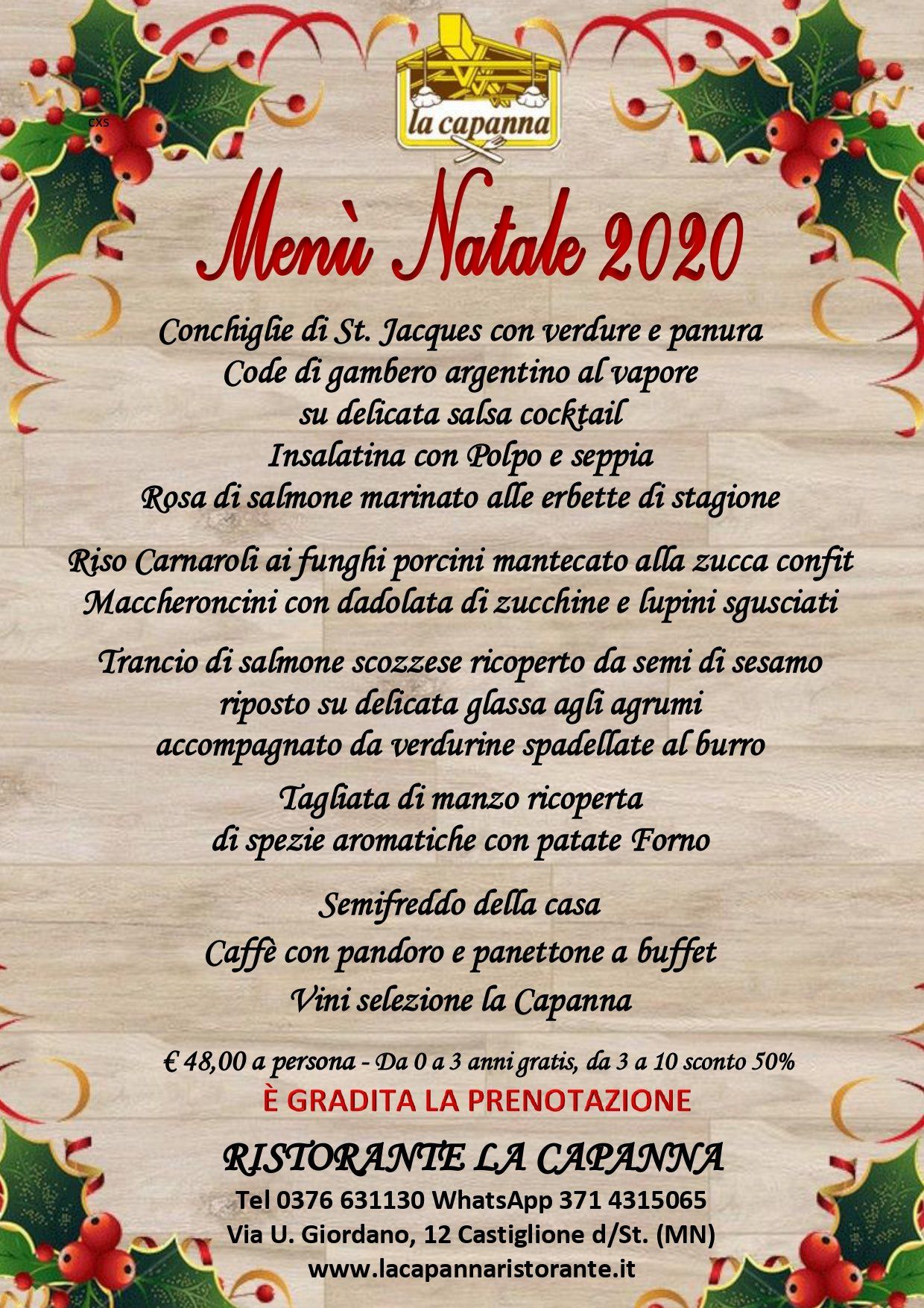 CXS

la capanna

Menù Natale 2020

Conchiglie di St. Jacques con verdure e panura
Code di gambero argentino al vapore
su delicata salsa cocktail
Insalatina con Polpo e seppia
Rosa di salmone marinato alle erbette di stagione

Riso Carnaroli ai funghi porcini mantecato alla zucca confit
Maccheroncini con dadolata di zucchine e lupini sgusciati

Trancio di salmone scozzese ricoperto da semi di sesamo
riposto su delicata glassa agli agrumi
accompagnato da verdurine spadellate al burro

Tagliata di manzo ricoperta
di spezie aromatiche con patate Forno

Semifreddo della casa
Caffè con pandoro e panettone a buffet
Vini selezione la Capanna

€ 48,00 a persona - Da 0 a 3 anni gratis, da 3 a 10 sconto 50%

È GRADITA LA PRENOTAZIONE

RISTORANTE LA CAPANNA
Tel 0376 631130 WhatsApp 371 4315065
Via U. Giordano, 12 Castiglione d/St. (MN)
www.lacapannaristorante.it